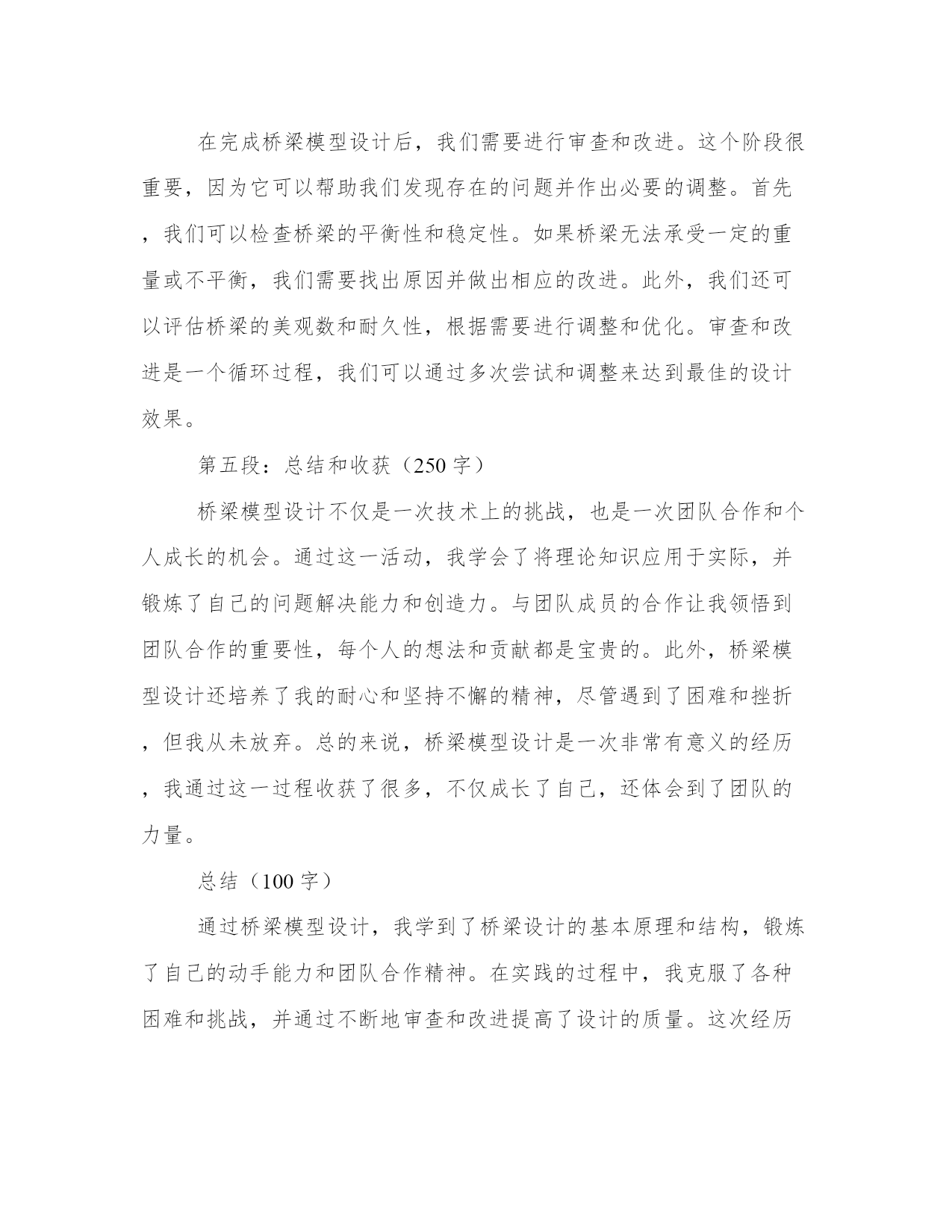 在完成桥梁模型设计后，我们需要进行审查和改进。这个阶段很重要，因为它可以帮助我们发现存在的问题并作出必要的调整。首先，我们可以检查桥梁的平衡性和稳定性。如果桥梁无法承受一定的重量或不平衡，我们需要找出原因并做出相应的改进。此外，我们还可以评估桥梁的美观数和耐久性，根据需要进行调整和优化。审查和改进是一个循环过程，我们可以通过多次尝试和调整来达到最佳的设计效果。

第五段：总结和收获（250 字）

桥梁模型设计不仅是一次技术上的挑战，也是一次团队合作和个人成长的机会。通过这一活动，我学会了将理论知识应用于实际，并锻炼了自己的问题解决能力和创造力。与团队成员的合作让我领悟到团队合作的重要性，每个人的想法和贡献都是宝贵的。此外，桥梁模型设计还培养了我的耐心和坚持不懈的精神，尽管遇到了困难和挫折，但我从未放弃。总的来说，桥梁模型设计是一次非常有意义的经历，我通过这一过程收获了很多，不仅成长了自己，还体会到了团队的力量。

总结（100 字）

通过桥梁模型设计，我学到了桥梁设计的基本原理和结构，锻炼了自己的动手能力和团队合作精神。在实践的过程中，我克服了各种困难和挑战，并通过不断地审查和改进提高了设计的质量。这次经历